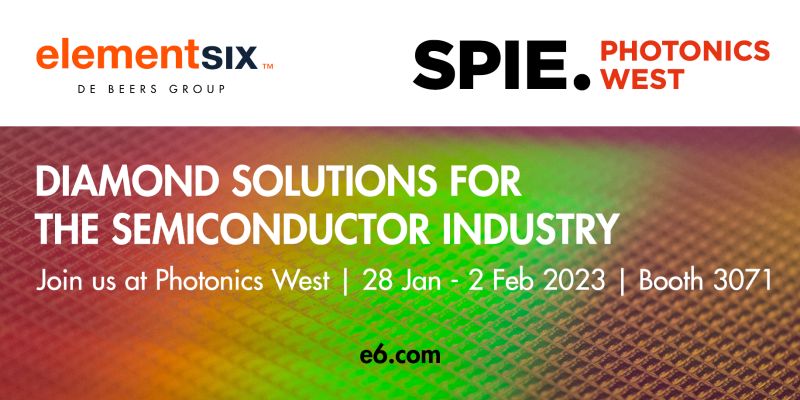 elementsix™
DE BEERS GROUP

SPIE. PHOTONICS WEST

DIAMOND SOLUTIONS FOR THE SEMICONDUCTOR INDUSTRY

Join us at Photonics West | 28 Jan - 2 Feb 2023 | Booth 3071

e6.com